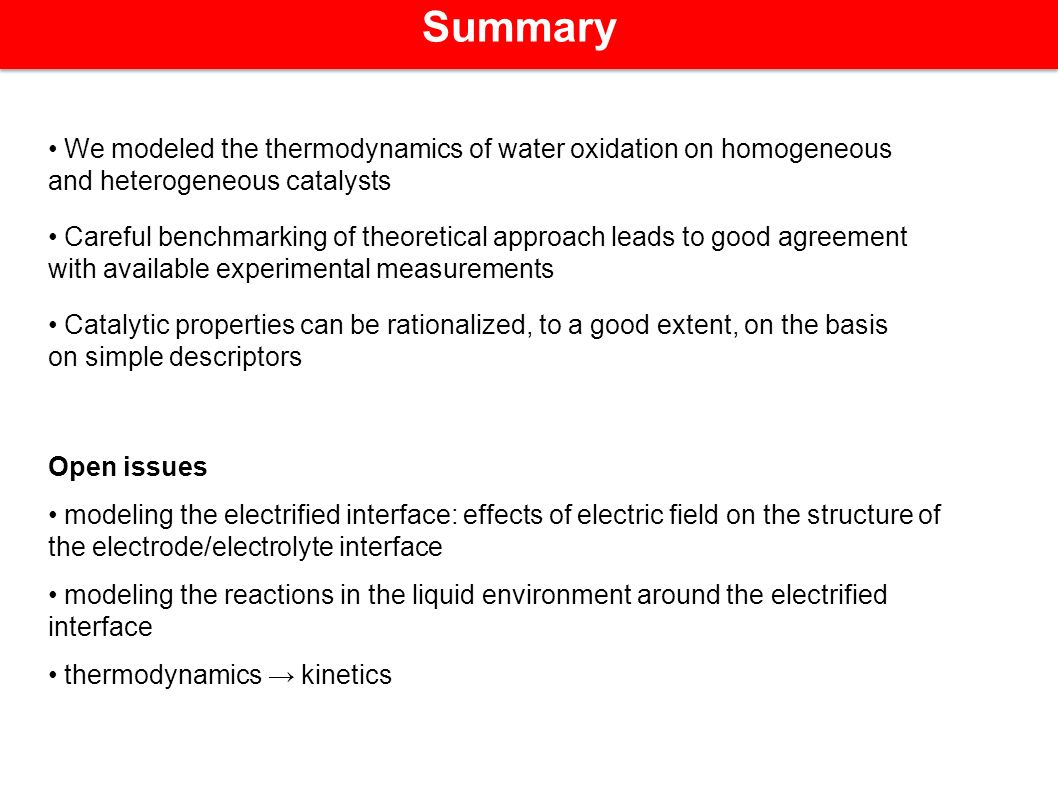 Summary

• We modeled the thermodynamics of water oxidation on homogeneous and heterogeneous catalysts

• Careful benchmarking of theoretical approach leads to good agreement with available experimental measurements

• Catalytic properties can be rationalized, to a good extent, on the basis on simple descriptors

Open issues

• modeling the electrified interface: effects of electric field on the structure of the electrode/electrolyte interface

• modeling the reactions in the liquid environment around the electrified interface

• thermodynamics → kinetics